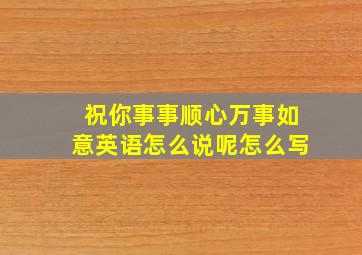 祝你事事顺心万事如意英语怎么说呢怎么写